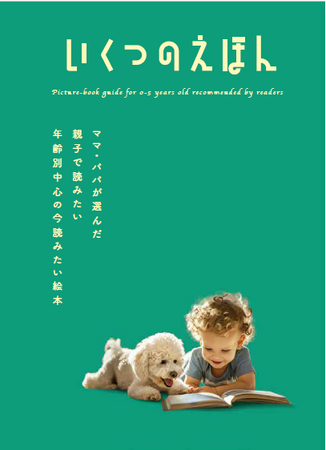 いくつのえほん

Picture-book guide for 0-5 years old recommended by readers

ママ・パパが選んだ
親子で読みたい
年齢別中心の今読みたい絵本